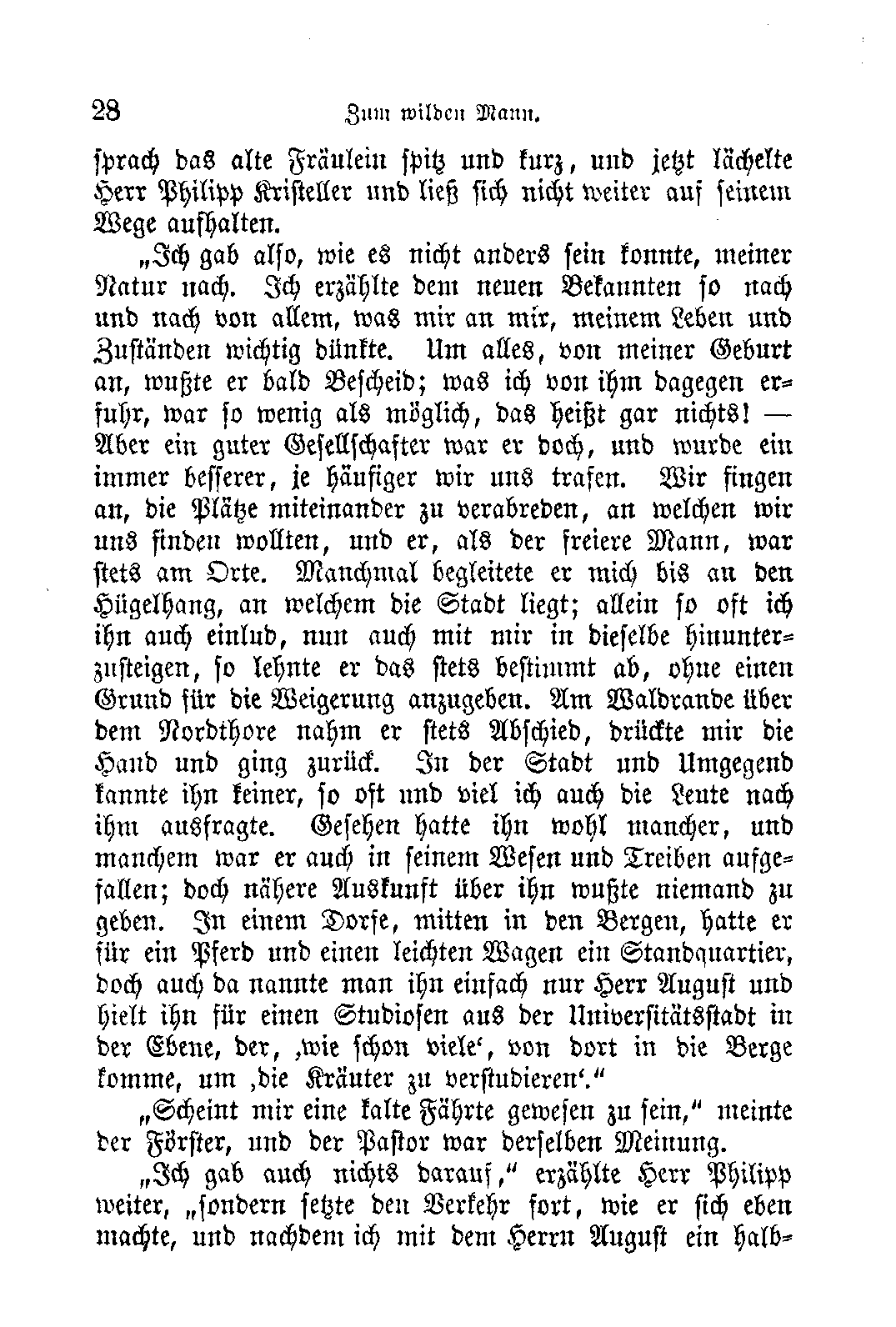 28 Zum wilden Mann.

sprach das alte Fräulein spitz und kurz, und jetzt lächelte Herr Philipp Kristeller und ließ sich nicht weiter auf seinem Wege aufhalten.

„Ich gab also, wie es nicht anders sein konnte, meiner Natur nach. Ich erzählte dem neuen Bekannten so nach und nach von allem, was mir an mir, meinem Leben und Zuständen wichtig dünkte. Um alles, von meiner Geburt an, wußte er bald Bescheid; was ich von ihm dagegen erfuhr, war so wenig als möglich, das heißt gar nichts! — Aber ein guter Gesellschafter war er doch, und wurde ein immer besserer, je häufiger wir uns trafen. Wir fingen an, die Plätze miteinander zu verabreden, an welchen wir uns finden wollten, und er, als der freiere Mann, war stets am Orte. Manchmal begleitete er mich bis an den Hügelhang, an welchem die Stadt liegt; allein so oft ich ihn auch einlud, nun auch mit mir in dieselbe hinunterzusteigen, so lehnte er das stets bestimmt ab, ohne einen Grund für die Weigerung anzugeben. Am Waldrande über dem Nordthore nahm er stets Abschied, drückte mir die Hand und ging zurück. In der Stadt und Umgegend kannte ihn keiner, so oft und viel ich auch die Leute nach ihm ausfragte. Gesehen hatte ihn wohl mancher, und manchem war er auch in seinem Wesen und Treiben aufgefallen; doch nähere Auskunft über ihn wußte niemand zu geben. In einem Dorfe, mitten in den Bergen, hatte er für ein Pferd und einen leichten Wagen ein Standquartier, doch auch da nannte man ihn einfach nur Herr August und hielt ihn für einen Studiosen aus der Universitätsstadt in der Ebene, der, ‚wie schon viele‘, von dort in die Berge komme, um ‚die Kräuter zu verstudieren‘.“

„Scheint mir eine kalte Fährte gewesen zu sein,“ meinte der Förster, und der Pastor war derselben Meinung.

„Ich gab auch nichts darauf,“ erzählte Herr Philipp weiter, „sondern setzte den Verkehr fort, wie er sich eben machte, und nachdem ich mit dem Herrn August ein halb-